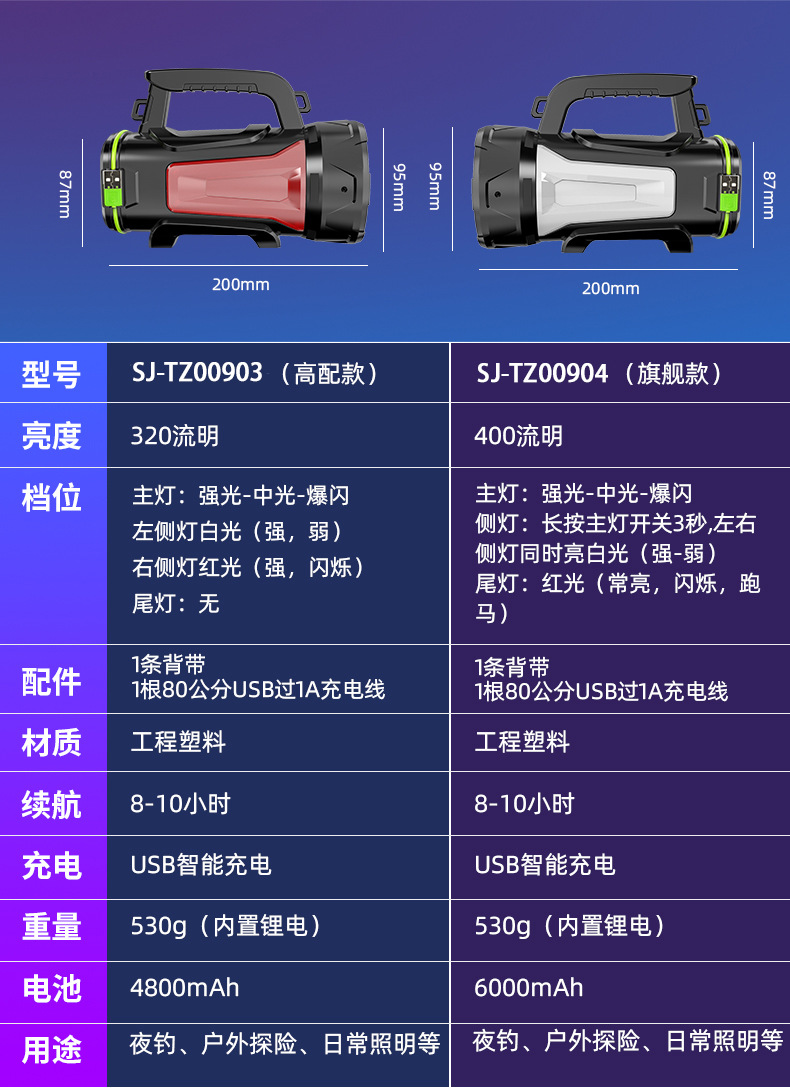 87mm

95mm

200mm

95mm

87mm

200mm

| 型号 | SJ-TZ00903（高配款） | SJ-TZ00904（旗舰款） |
|---|---|---|
| 亮度 | 320流明 | 400流明 |
| 档位 | 主灯：强光-中光-爆闪 左侧灯白光（强，弱） 右侧灯红光（强，闪烁） 尾灯：无 | 主灯：强光-中光-爆闪 侧灯：长按主灯开关3秒,左右侧灯同时亮白光（强-弱） 尾灯：红光（常亮，闪烁，跑马） |
| 配件 | 1条背带 1根80公分USB过1A充电线 | 1条背带 1根80公分USB过1A充电线 |
| 材质 | 工程塑料 | 工程塑料 |
| 续航 | 8-10小时 | 8-10小时 |
| 充电 | USB智能充电 | USB智能充电 |
| 重量 | 530g（内置锂电） | 530g（内置锂电） |
| 电池 | 4800mAh | 6000mAh |
| 用途 | 夜钓、户外探险、日常照明等 | 夜钓、户外探险、日常照明等 |